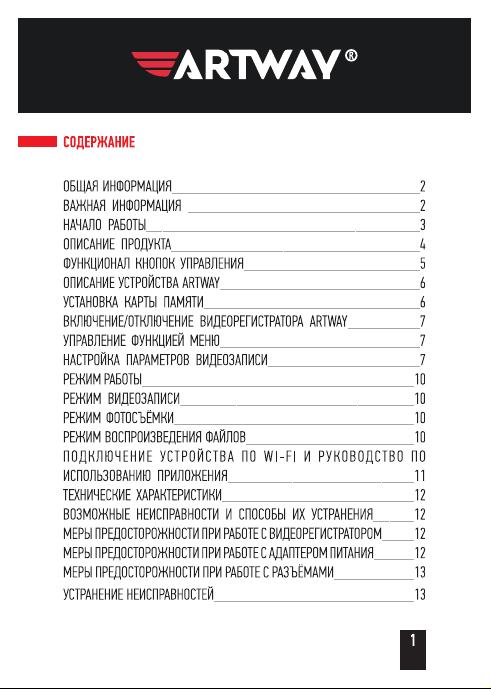 ARTWAY®

СОДЕРЖАНИЕ

ОБЩАЯ ИНФОРМАЦИЯ 2
ВАЖНАЯ ИНФОРМАЦИЯ 2
НАЧАЛО РАБОТЫ 3
ОПИСАНИЕ ПРОДУКТА 4
ФУНКЦИОНАЛ КНОПОК УПРАВЛЕНИЯ 5
ОПИСАНИЕ УСТРОЙСТВА ARTWAY 6
УСТАНОВКА КАРТЫ ПАМЯТИ 6
ВКЛЮЧЕНИЕ/ОТКЛЮЧЕНИЕ ВИДЕОРЕГИСТРАТОРА ARTWAY 7
УПРАВЛЕНИЕ ФУНКЦИЕЙ МЕНЮ 7
НАСТРОЙКА ПАРАМЕТРОВ ВИДЕОЗАПИСИ 7
РЕЖИМ РАБОТЫ 10
РЕЖИМ ВИДЕОЗАПИСИ 10
РЕЖИМ ФОТОСЪЁМКИ 10
РЕЖИМ ВОСПРОИЗВЕДЕНИЯ ФАЙЛОВ 10
ПОДКЛЮЧЕНИЕ УСТРОЙСТВА ПО WI-FI И РУКОВОДСТВО ПО ИСПОЛЬЗОВАНИЮ ПРИЛОЖЕНИЯ 11
ТЕХНИЧЕСКИЕ ХАРАКТЕРИСТИКИ 12
ВОЗМОЖНЫЕ НЕИСПРАВНОСТИ И СПОСОБЫ ИХ УСТРАНЕНИЯ 12
МЕРЫ ПРЕДОСТОРОЖНОСТИ ПРИ РАБОТЕ С ВИДЕОРЕГИСТРАТОРОМ 12
МЕРЫ ПРЕДОСТОРОЖНОСТИ ПРИ РАБОТЕ С АДАПТЕРОМ ПИТАНИЯ 12
МЕРЫ ПРЕДОСТОРОЖНОСТИ ПРИ РАБОТЕ С РАЗЪЁМАМИ 13
УСТРАНЕНИЕ НЕИСПРАВНОСТЕЙ 13

1